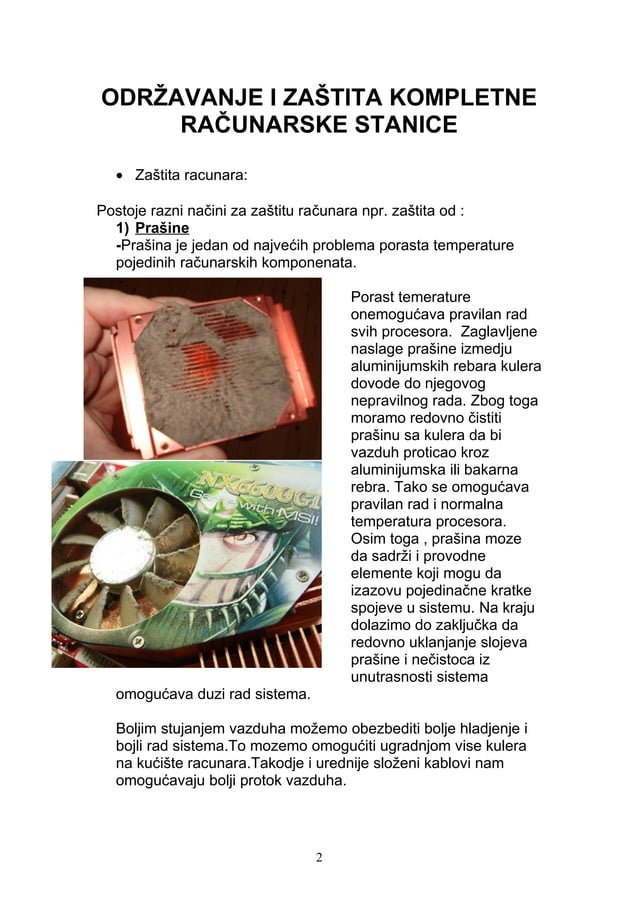 ODRŽAVANJE I ZAŠTITA KOMPLETNE RAČUNARSKE STANICE

• Zaštita racunara:

Postoje razni načini za zaštitu računara npr. zaštita od :

1) Prašine

-Prašina je jedan od najvećih problema porasta temperature pojedinih računarskih komponenata.

NX6600GT Game with MSI!

Porast temerature onemogućava pravilan rad svih procesora. Zaglavljene naslage prašine izmedju aluminijumskih rebara kulera dovode do njegovog nepravilnog rada. Zbog toga moramo redovno čistiti prašinu sa kulera da bi vazduh proticao kroz aluminijumska ili bakarna rebra. Tako se omogućava pravilan rad i normalna temperatura procesora. Osim toga , prašina moze da sadrži i provodne elemente koji mogu da izazovu pojedinačne kratke spojeve u sistemu. Na kraju dolazimo do zaključka da redovno uklanjanje slojeva prašine i nečistoca iz unutrasnosti sistema omogućava duzi rad sistema.

Boljim stujanjem vazduha možemo obezbediti bolje hladjenje i bojli rad sistema.To mozemo omogućiti ugradnjom vise kulera na kućište racunara.Takodje i urednije složeni kablovi nam omogućavaju bolji protok vazduha.

2